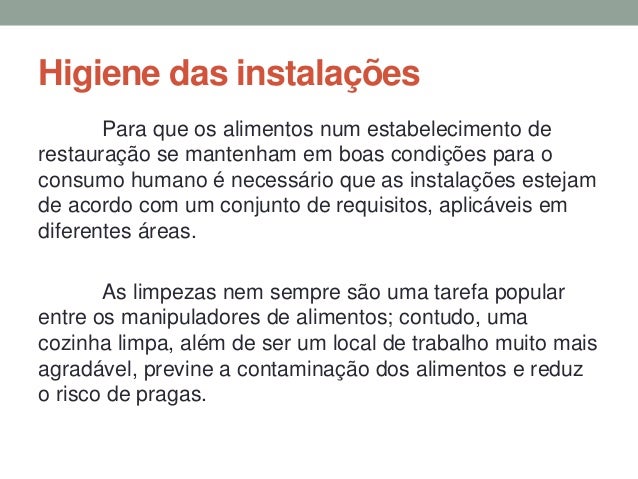 Higiene das instalações

Para que os alimentos num estabelecimento de restauração se mantenham em boas condições para o consumo humano é necessário que as instalações estejam de acordo com um conjunto de requisitos, aplicáveis em diferentes áreas.

As limpezas nem sempre são uma tarefa popular entre os manipuladores de alimentos; contudo, uma cozinha limpa, além de ser um local de trabalho muito mais agradável, previne a contaminação dos alimentos e reduz o risco de pragas.